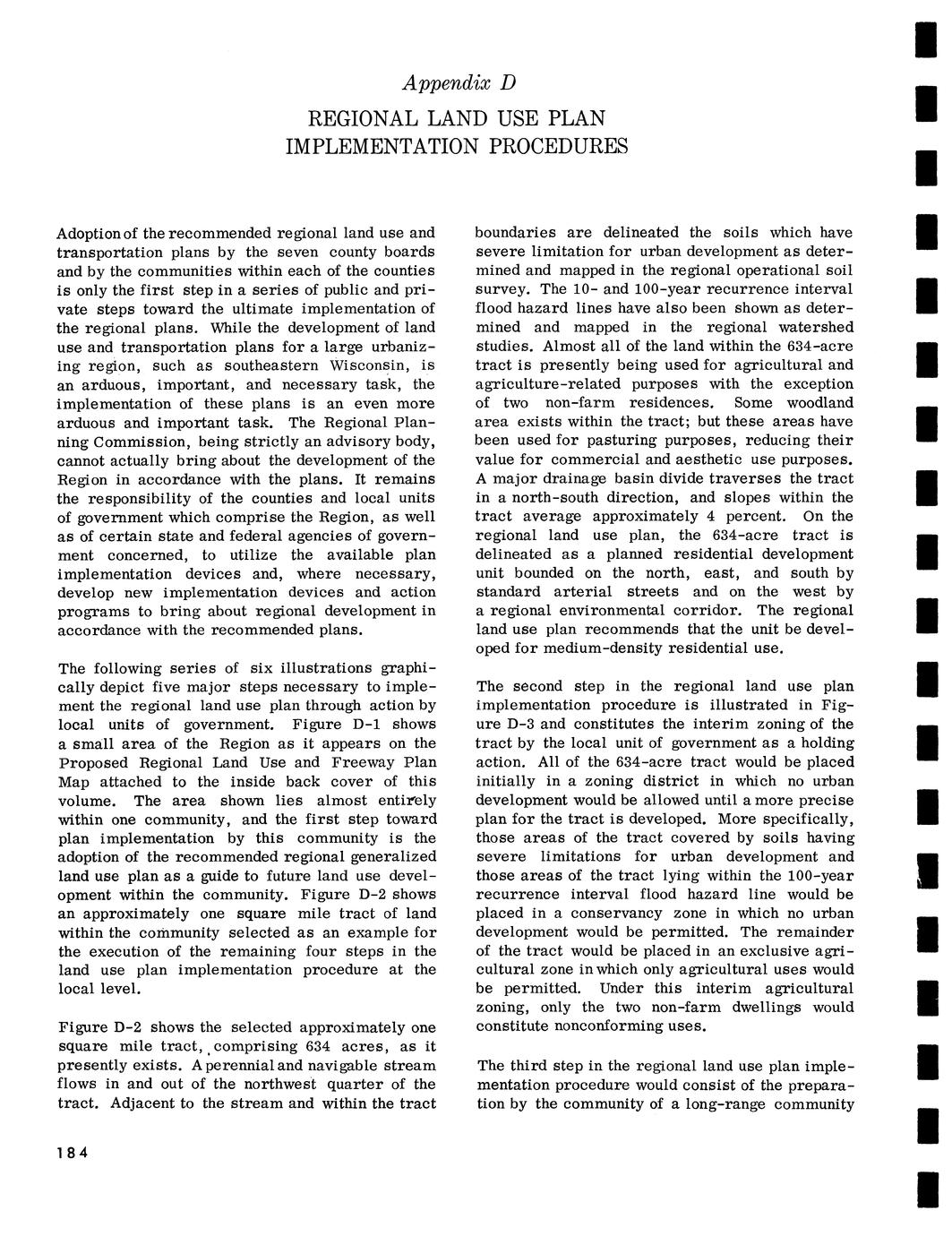 Appendix D

REGIONAL LAND USE PLAN IMPLEMENTATION PROCEDURES

Adoption of the recommended regional land use and transportation plans by the seven county boards and by the communities within each of the counties is only the first step in a series of public and private steps toward the ultimate implementation of the regional plans. While the development of land use and transportation plans for a large urbanizing region, such as southeastern Wisconsin, is an arduous, important, and necessary task, the implementation of these plans is an even more arduous and important task. The Regional Planning Commission, being strictly an advisory body, cannot actually bring about the development of the Region in accordance with the plans. It remains the responsibility of the counties and local units of government which comprise the Region, as well as of certain state and federal agencies of government concerned, to utilize the available plan implementation devices and, where necessary, develop new implementation devices and action programs to bring about regional development in accordance with the recommended plans.

The following series of six illustrations graphically depict five major steps necessary to implement the regional land use plan through action by local units of government. Figure D-1 shows a small area of the Region as it appears on the Proposed Regional Land Use and Freeway Plan Map attached to the inside back cover of this volume. The area shown lies almost entirely within one community, and the first step toward plan implementation by this community is the adoption of the recommended regional generalized land use plan as a guide to future land use development within the community. Figure D-2 shows an approximately one square mile tract of land within the community selected as an example for the execution of the remaining four steps in the land use plan implementation procedure at the local level.

Figure D-2 shows the selected approximately one square mile tract, comprising 634 acres, as it presently exists. A perennial and navigable stream flows in and out of the northwest quarter of the tract. Adjacent to the stream and within the tract boundaries are delineated the soils which have severe limitation for urban development as determined and mapped in the regional operational soil survey. The 10- and 100-year recurrence interval flood hazard lines have also been shown as determined and mapped in the regional watershed studies. Almost all of the land within the 634-acre tract is presently being used for agricultural and agriculture-related purposes with the exception of two non-farm residences. Some woodland area exists within the tract; but these areas have been used for pasturing purposes, reducing their value for commercial and aesthetic use purposes. A major drainage basin divide traverses the tract in a north-south direction, and slopes within the tract average approximately 4 percent. On the regional land use plan, the 634-acre tract is delineated as a planned residential development unit bounded on the north, east, and south by standard arterial streets and on the west by a regional environmental corridor. The regional land use plan recommends that the unit be developed for medium-density residential use.

The second step in the regional land use plan implementation procedure is illustrated in Figure D-3 and constitutes the interim zoning of the tract by the local unit of government as a holding action. All of the 634-acre tract would be placed initially in a zoning district in which no urban development would be allowed until a more precise plan for the tract is developed. More specifically, those areas of the tract covered by soils having severe limitations for urban development and those areas of the tract lying within the 100-year recurrence interval flood hazard line would be placed in a conservancy zone in which no urban development would be permitted. The remainder of the tract would be placed in an exclusive agricultural zone in which only agricultural uses would be permitted. Under this interim agricultural zoning, only the two non-farm dwellings would constitute nonconforming uses.

The third step in the regional land use plan implementation procedure would consist of the preparation by the community of a long-range community

184